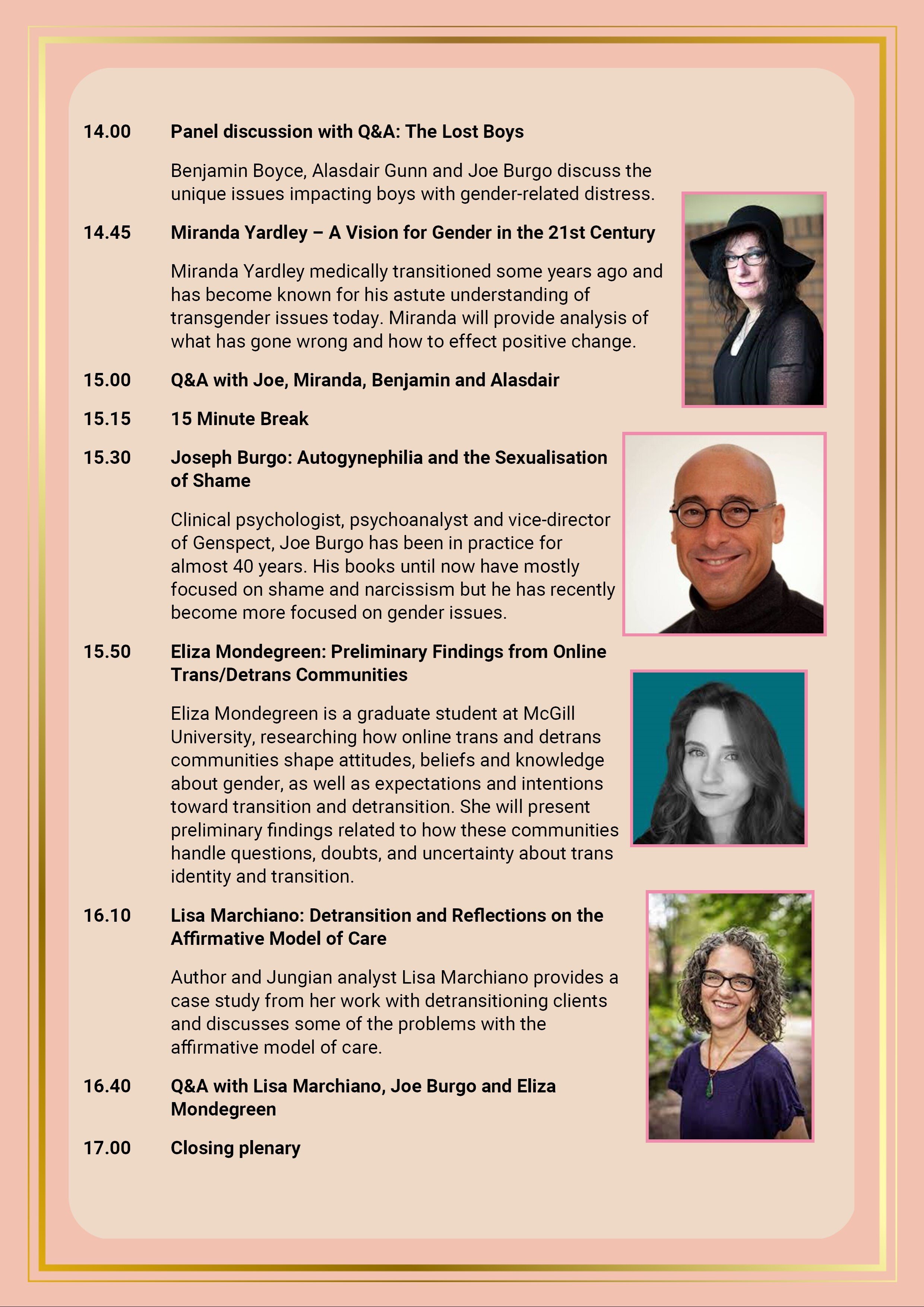 14.00 Panel discussion with Q&A: The Lost Boys

Benjamin Boyce, Alasdair Gunn and Joe Burgo discuss the unique issues impacting boys with gender-related distress.

14.45 Miranda Yardley – A Vision for Gender in the 21st Century

Miranda Yardley medically transitioned some years ago and has become known for his astute understanding of transgender issues today. Miranda will provide analysis of what has gone wrong and how to effect positive change.

15.00 Q&A with Joe, Miranda, Benjamin and Alasdair

15.15 15 Minute Break

15.30 Joseph Burgo: Autogynephilia and the Sexualisation of Shame

Clinical psychologist, psychoanalyst and vice-director of Genspect, Joe Burgo has been in practice for almost 40 years. His books until now have mostly focused on shame and narcissism but he has recently become more focused on gender issues.

15.50 Eliza Mondegreen: Preliminary Findings from Online Trans/Detrans Communities

Eliza Mondegreen is a graduate student at McGill University, researching how online trans and detrans communities shape attitudes, beliefs and knowledge about gender, as well as expectations and intentions toward transition and detransition. She will present preliminary findings related to how these communities handle questions, doubts, and uncertainty about trans identity and transition.

16.10 Lisa Marchiano: Detransition and Reflections on the Affirmative Model of Care

Author and Jungian analyst Lisa Marchiano provides a case study from her work with detransitioning clients and discusses some of the problems with the affirmative model of care.

16.40 Q&A with Lisa Marchiano, Joe Burgo and Eliza Mondegreen

17.00 Closing plenary